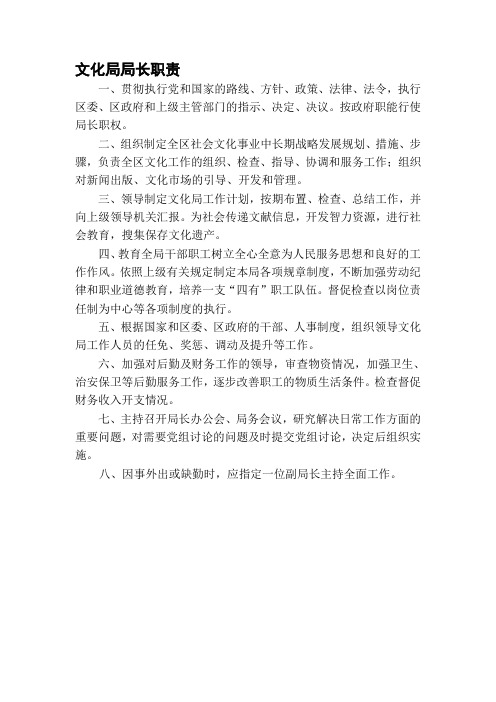 文化局局长职责

一、贯彻执行党和国家的路线、方针、政策、法律、法令，执行区委、区政府和上级主管部门的指示、决定、决议。按政府职能行使局长职权。

二、组织制定全区社会文化事业中长期战略发展规划、措施、步骤，负责全区文化工作的组织、检查、指导、协调和服务工作；组织对新闻出版、文化市场的引导、开发和管理。

三、领导制定文化局工作计划，按期布置、检查、总结工作，并向上级领导机关汇报。为社会传递文献信息，开发智力资源，进行社会教育，搜集保存文化遗产。

四、教育全局干部职工树立全心全意为人民服务思想和良好的工作作风。依照上级有关规定制定本局各项规章制度，不断加强劳动纪律和职业道德教育，培养一支“四有”职工队伍。督促检查以岗位责任制为中心等各项制度的执行。

五、根据国家和区委、区政府的干部、人事制度，组织领导文化局工作人员的任免、奖惩、调动及提升等工作。

六、加强对后勤及财务工作的领导，审查物资情况，加强卫生、治安保卫等后勤服务工作，逐步改善职工的物质生活条件。检查督促财务收入开支情况。

七、主持召开局长办公会、局务会议，研究解决日常工作方面的重要问题，对需要党组讨论的问题及时提交党组讨论，决定后组织实施。

八、因事外出或缺勤时，应指定一位副局长主持全面工作。